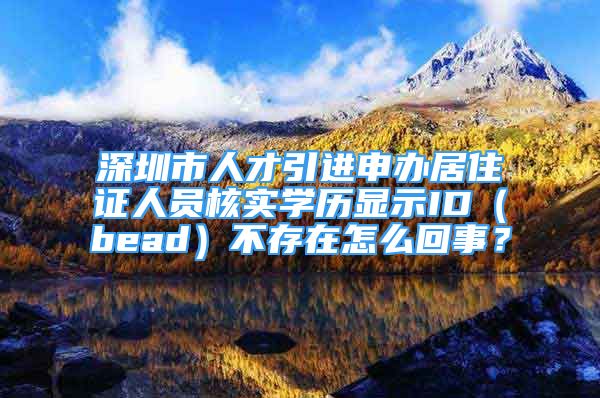 深圳市人才引进申办居住证人员核实学历显示ID（bead）不存在怎么回事？